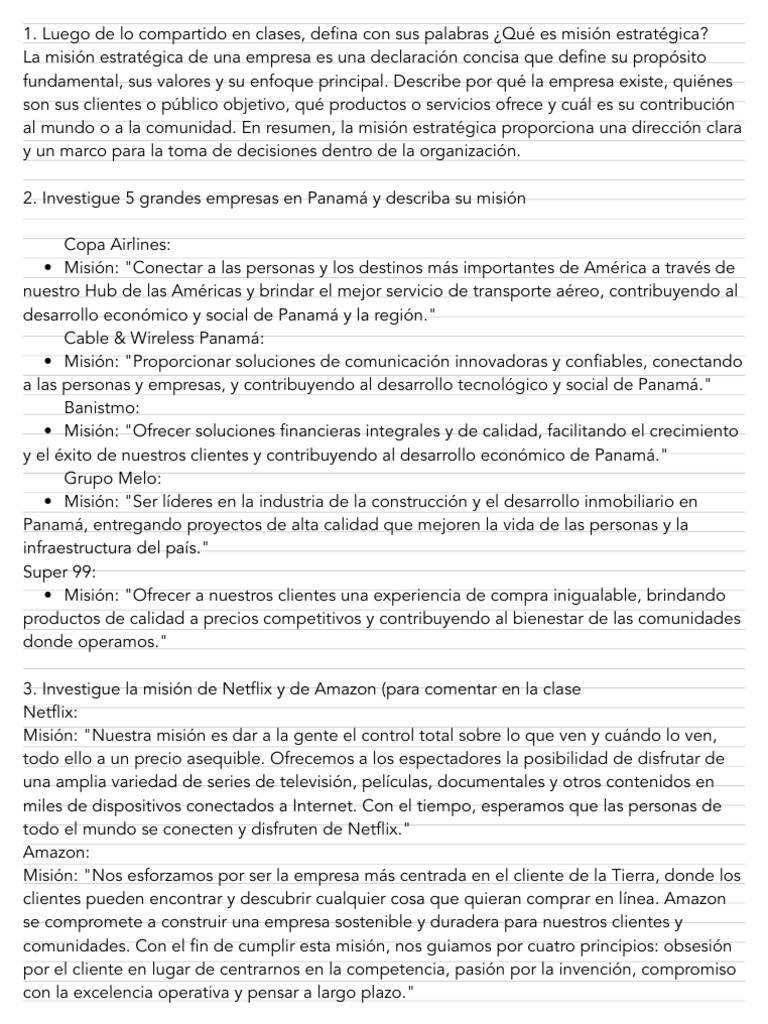 1. Luego de lo compartido en clases, defina con sus palabras ¿Qué es misión estratégica?
La misión estratégica de una empresa es una declaración concisa que define su propósito fundamental, sus valores y su enfoque principal. Describe por qué la empresa existe, quiénes son sus clientes o público objetivo, qué productos o servicios ofrece y cuál es su contribución al mundo o a la comunidad. En resumen, la misión estratégica proporciona una dirección clara y un marco para la toma de decisiones dentro de la organización.

2. Investigue 5 grandes empresas en Panamá y describa su misión

Copa Airlines:
• Misión: "Conectar a las personas y los destinos más importantes de América a través de nuestro Hub de las Américas y brindar el mejor servicio de transporte aéreo, contribuyendo al desarrollo económico y social de Panamá y la región."
Cable & Wireless Panamá:
• Misión: "Proporcionar soluciones de comunicación innovadoras y confiables, conectando a las personas y empresas, y contribuyendo al desarrollo tecnológico y social de Panamá."
Banistmo:
• Misión: "Ofrecer soluciones financieras integrales y de calidad, facilitando el crecimiento y el éxito de nuestros clientes y contribuyendo al desarrollo económico de Panamá."
Grupo Melo:
• Misión: "Ser líderes en la industria de la construcción y el desarrollo inmobiliario en Panamá, entregando proyectos de alta calidad que mejoren la vida de las personas y la infraestructura del país."
Super 99:
• Misión: "Ofrecer a nuestros clientes una experiencia de compra inigualable, brindando productos de calidad a precios competitivos y contribuyendo al bienestar de las comunidades donde operamos."

3. Investigue la misión de Netflix y de Amazon (para comentar en la clase
Netflix:
Misión: "Nuestra misión es dar a la gente el control total sobre lo que ven y cuándo lo ven, todo ello a un precio asequible. Ofrecemos a los espectadores la posibilidad de disfrutar de una amplia variedad de series de televisión, películas, documentales y otros contenidos en miles de dispositivos conectados a Internet. Con el tiempo, esperamos que las personas de todo el mundo se conecten y disfruten de Netflix."
Amazon:
Misión: "Nos esforzamos por ser la empresa más centrada en el cliente de la Tierra, donde los clientes pueden encontrar y descubrir cualquier cosa que quieran comprar en línea. Amazon se compromete a construir una empresa sostenible y duradera para nuestros clientes y comunidades. Con el fin de cumplir esta misión, nos guiamos por cuatro principios: obsesión por el cliente en lugar de centrarnos en la competencia, pasión por la invención, compromiso con la excelencia operativa y pensar a largo plazo."